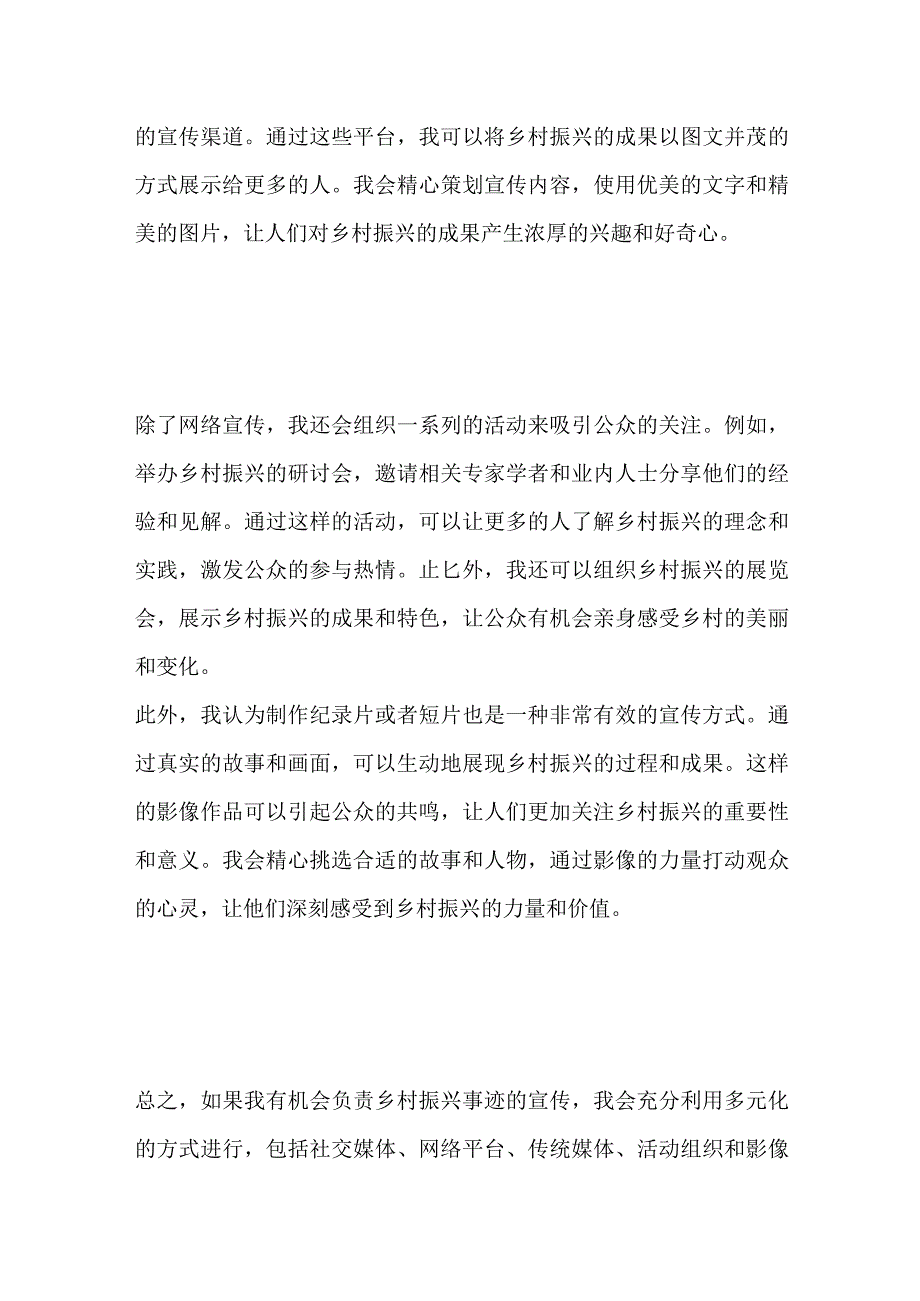 的宣传渠道。通过这些平台，我可以将乡村振兴的成果以图文并茂的方式展示给更多的人。我会精心策划宣传内容，使用优美的文字和精美的图片，让人们对乡村振兴的成果产生浓厚的兴趣和好奇心。

除了网络宣传，我还会组织一系列的活动来吸引公众的关注。例如，举办乡村振兴的研讨会，邀请相关专家学者和业内人士分享他们的经验和见解。通过这样的活动，可以让更多的人了解乡村振兴的理念和实践，激发公众的参与热情。止匕外，我还可以组织乡村振兴的展览会，展示乡村振兴的成果和特色，让公众有机会亲身感受乡村的美丽和变化。
此外，我认为制作纪录片或者短片也是一种非常有效的宣传方式。通过真实的故事和画面，可以生动地展现乡村振兴的过程和成果。这样的影像作品可以引起公众的共鸣，让人们更加关注乡村振兴的重要性和意义。我会精心挑选合适的故事和人物，通过影像的力量打动观众的心灵，让他们深刻感受到乡村振兴的力量和价值。

总之，如果我有机会负责乡村振兴事迹的宣传，我会充分利用多元化的方式进行，包括社交媒体、网络平台、传统媒体、活动组织和影像